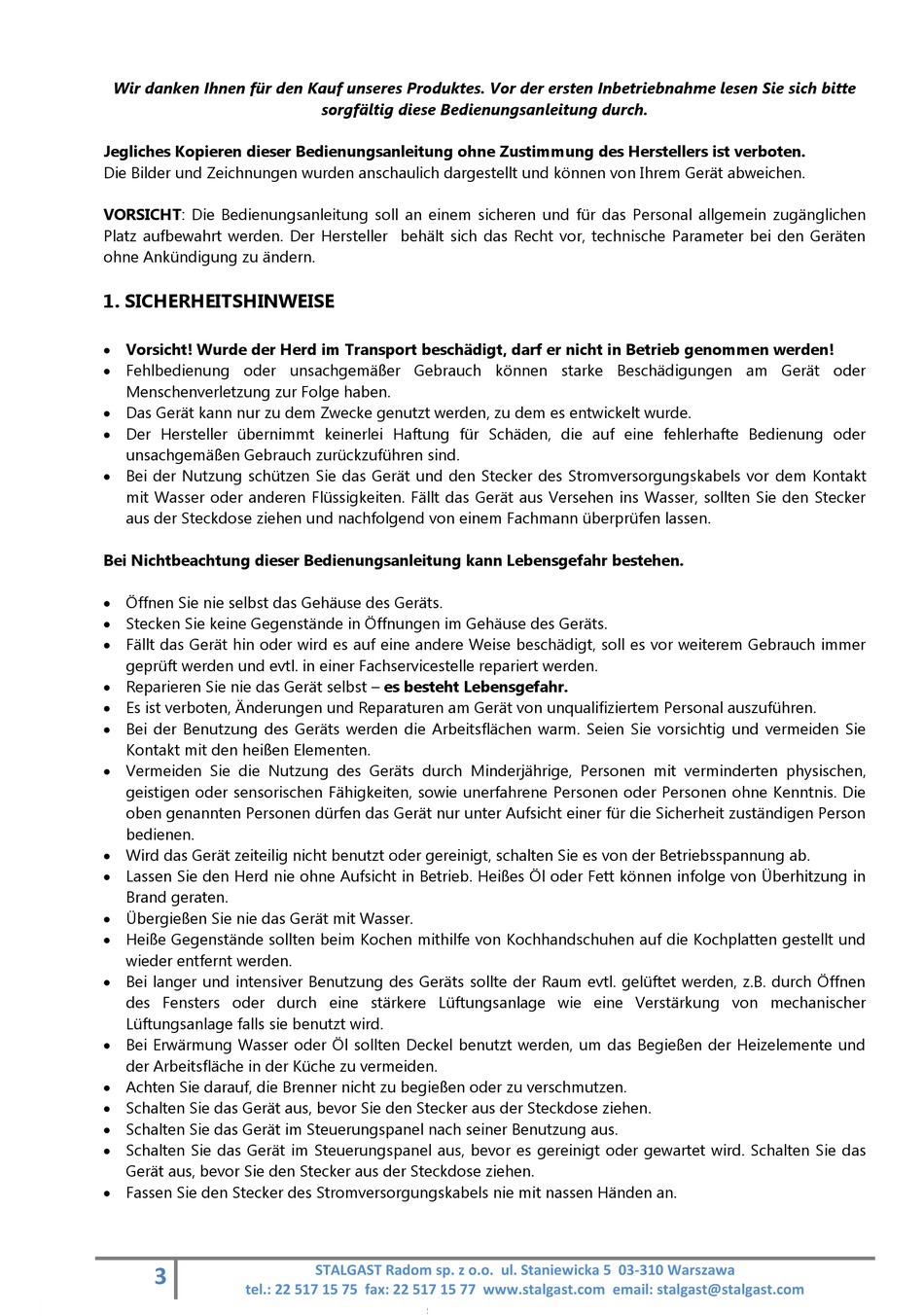 Wir danken Ihnen für den Kauf unseres Produktes. Vor der ersten Inbetriebnahme lesen Sie sich bitte sorgfältig diese Bedienungsanleitung durch.

Jegliches Kopieren dieser Bedienungsanleitung ohne Zustimmung des Herstellers ist verboten.
Die Bilder und Zeichnungen wurden anschaulich dargestellt und können von Ihrem Gerät abweichen.

VORSICHT: Die Bedienungsanleitung soll an einem sicheren und für das Personal allgemein zugänglichen Platz aufbewahrt werden. Der Hersteller behält sich das Recht vor, technische Parameter bei den Geräten ohne Ankündigung zu ändern.

1. SICHERHEITSHINWEISE

• Vorsicht! Wurde der Herd im Transport beschädigt, darf er nicht in Betrieb genommen werden!
• Fehlbedienung oder unsachgemäßer Gebrauch können starke Beschädigungen am Gerät oder Menschenverletzung zur Folge haben.
• Das Gerät kann nur zu dem Zwecke genutzt werden, zu dem es entwickelt wurde.
• Der Hersteller übernimmt keinerlei Haftung für Schäden, die auf eine fehlerhafte Bedienung oder unsachgemäßen Gebrauch zurückzuführen sind.
• Bei der Nutzung schützen Sie das Gerät und den Stecker des Stromversorgungskabels vor dem Kontakt mit Wasser oder anderen Flüssigkeiten. Fällt das Gerät aus Versehen ins Wasser, sollten Sie den Stecker aus der Steckdose ziehen und nachfolgend von einem Fachmann überprüfen lassen.

Bei Nichtbeachtung dieser Bedienungsanleitung kann Lebensgefahr bestehen.

• Öffnen Sie nie selbst das Gehäuse des Geräts.
• Stecken Sie keine Gegenstände in Öffnungen im Gehäuse des Geräts.
• Fällt das Gerät hin oder wird es auf eine andere Weise beschädigt, soll es vor weiterem Gebrauch immer geprüft werden und evtl. in einer Fachservicestelle repariert werden.
• Reparieren Sie nie das Gerät selbst – es besteht Lebensgefahr.
• Es ist verboten, Änderungen und Reparaturen am Gerät von unqualifiziertem Personal auszuführen.
• Bei der Benutzung des Geräts werden die Arbeitsflächen warm. Seien Sie vorsichtig und vermeiden Sie Kontakt mit den heißen Elementen.
• Vermeiden Sie die Nutzung des Geräts durch Minderjährige, Personen mit verminderten physischen, geistigen oder sensorischen Fähigkeiten, sowie unerfahrene Personen oder Personen ohne Kenntnis. Die oben genannten Personen dürfen das Gerät nur unter Aufsicht einer für die Sicherheit zuständigen Person bedienen.
• Wird das Gerät zeiteilig nicht benutzt oder gereinigt, schalten Sie es von der Betriebsspannung ab.
• Lassen Sie den Herd nie ohne Aufsicht in Betrieb. Heißes Öl oder Fett können infolge von Überhitzung in Brand geraten.
• Übergießen Sie nie das Gerät mit Wasser.
• Heiße Gegenstände sollten beim Kochen mithilfe von Kochhandschuhen auf die Kochplatten gestellt und wieder entfernt werden.
• Bei langer und intensiver Benutzung des Geräts sollte der Raum evtl. gelüftet werden, z.B. durch Öffnen des Fensters oder durch eine stärkere Lüftungsanlage wie eine Verstärkung von mechanischer Lüftungsanlage falls sie benutzt wird.
• Bei Erwärmung Wasser oder Öl sollten Deckel benutzt werden, um das Begießen der Heizelemente und der Arbeitsfläche in der Küche zu vermeiden.
• Achten Sie darauf, die Brenner nicht zu begießen oder zu verschmutzen.
• Schalten Sie das Gerät aus, bevor Sie den Stecker aus der Steckdose ziehen.
• Schalten Sie das Gerät im Steuerungspanel nach seiner Benutzung aus.
• Schalten Sie das Gerät im Steuerungspanel aus, bevor es gereinigt oder gewartet wird. Schalten Sie das Gerät aus, bevor Sie den Stecker aus der Steckdose ziehen.
• Fassen Sie den Stecker des Stromversorgungskabels nie mit nassen Händen an.

3
STALGAST Radom sp. z o.o. ul. Staniewicka 5 03-310 Warszawa
tel.: 22 517 15 75 fax: 22 517 15 77 www.stalgast.com email: stalgast@stalgast.com